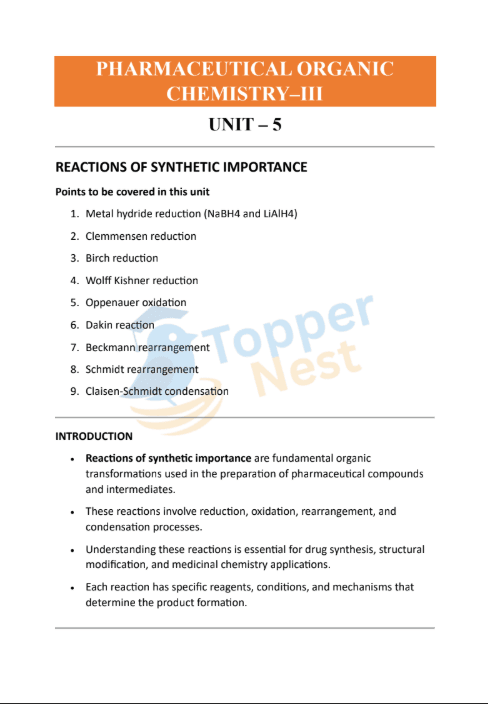 PHARMACEUTICAL ORGANIC CHEMISTRY–III

UNIT – 5

REACTIONS OF SYNTHETIC IMPORTANCE

Points to be covered in this unit

1. Metal hydride reduction (NaBH4 and LiAlH4)
2. Clemmensen reduction
3. Birch reduction
4. Wolff Kishner reduction
5. Oppenauer oxidation
6. Dakin reaction
7. Beckmann rearrangement
8. Schmidt rearrangement
9. Claisen-Schmidt condensation

Topper Nest

INTRODUCTION

• Reactions of synthetic importance are fundamental organic transformations used in the preparation of pharmaceutical compounds and intermediates.

• These reactions involve reduction, oxidation, rearrangement, and condensation processes.

• Understanding these reactions is essential for drug synthesis, structural modification, and medicinal chemistry applications.

• Each reaction has specific reagents, conditions, and mechanisms that determine the product formation.